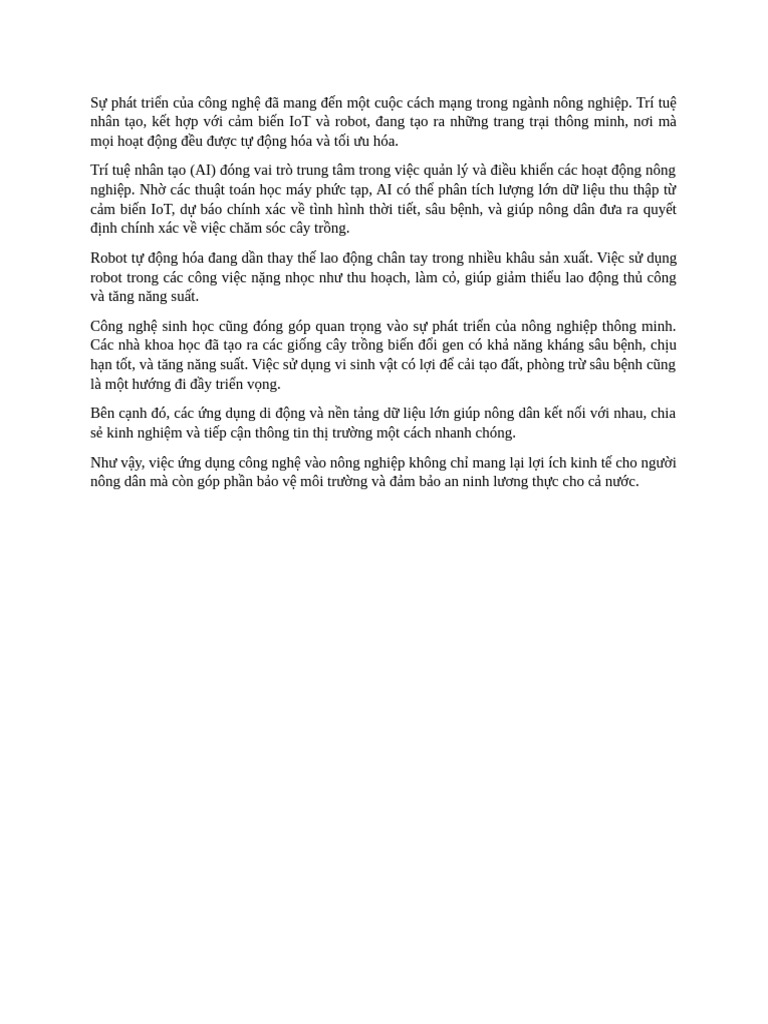 Sự phát triển của công nghệ đã mang đến một cuộc cách mạng trong ngành nông nghiệp. Trí tuệ nhân tạo, kết hợp với cảm biến IoT và robot, đang tạo ra những trang trại thông minh, nơi mà mọi hoạt động đều được tự động hóa và tối ưu hóa.

Trí tuệ nhân tạo (AI) đóng vai trò trung tâm trong việc quản lý và điều khiển các hoạt động nông nghiệp. Nhờ các thuật toán học máy phức tạp, AI có thể phân tích lượng lớn dữ liệu thu thập từ cảm biến IoT, dự báo chính xác về tình hình thời tiết, sâu bệnh, và giúp nông dân đưa ra quyết định chính xác về việc chăm sóc cây trồng.

Robot tự động hóa đang dần thay thế lao động chân tay trong nhiều khâu sản xuất. Việc sử dụng robot trong các công việc nặng nhọc như thu hoạch, làm cỏ, giúp giảm thiểu lao động thủ công và tăng năng suất.

Công nghệ sinh học cũng đóng góp quan trọng vào sự phát triển của nông nghiệp thông minh. Các nhà khoa học đã tạo ra các giống cây trồng biến đổi gen có khả năng kháng sâu bệnh, chịu hạn tốt, và tăng năng suất. Việc sử dụng vi sinh vật có lợi để cải tạo đất, phòng trừ sâu bệnh cũng là một hướng đi đầy triển vọng.

Bên cạnh đó, các ứng dụng di động và nền tảng dữ liệu lớn giúp nông dân kết nối với nhau, chia sẻ kinh nghiệm và tiếp cận thông tin thị trường một cách nhanh chóng.

Như vậy, việc ứng dụng công nghệ vào nông nghiệp không chỉ mang lại lợi ích kinh tế cho người nông dân mà còn góp phần bảo vệ môi trường và đảm bảo an ninh lương thực cho cả nước.